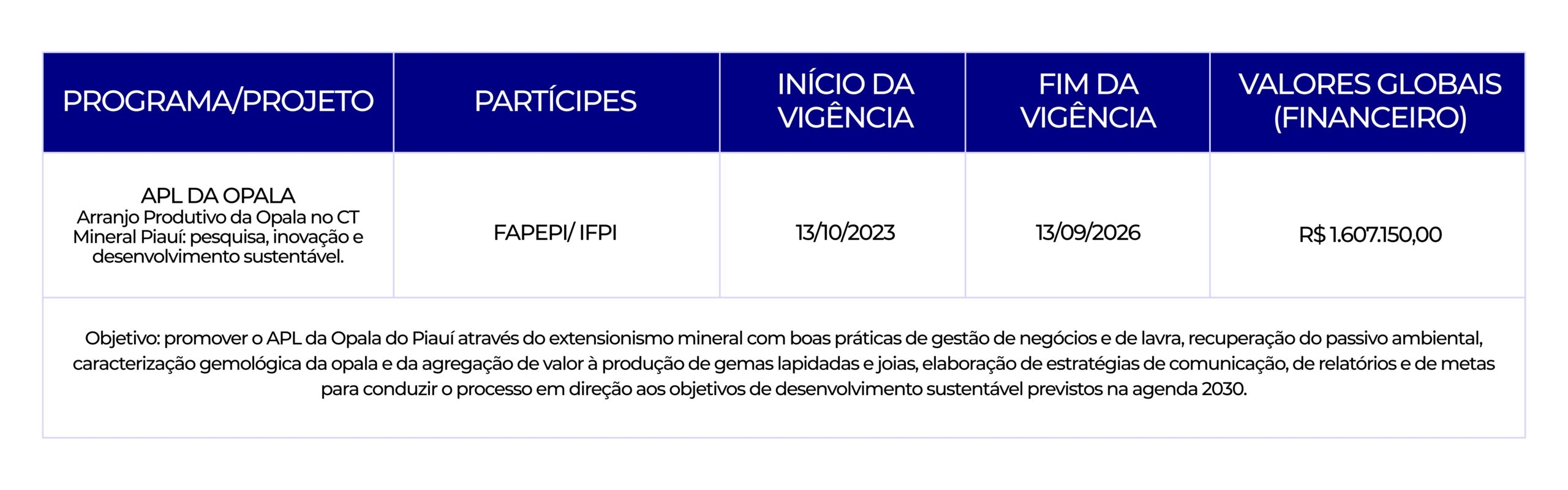 | PROGRAMA/PROJETO | PARTÍCIPES | INÍCIO DA VIGÊNCIA | FIM DA VIGÊNCIA | VALORES GLOBAIS (FINANCEIRO) |
|---|---|---|---|---|
| APL DA OPALA Arranjo Produtivo da Opala no CT Mineral Piauí: pesquisa, inovação e desenvolvimento sustentável. | FAPEPI/ IFPI | 13/10/2023 | 13/09/2026 | R$ 1.607.150,00 |
| Objetivo: promover o APL da Opala do Piauí através do extensionismo mineral com boas práticas de gestão de negócios e de lavra, recuperação do passivo ambiental, caracterização gemológica da opala e da agregação de valor à produção de gemas lapidadas e joias, elaboração de estratégias de comunicação, de relatórios e de metas para conduzir o processo em direção aos objetivos de desenvolvimento sustentável previstos na agenda 2030. | | | | |